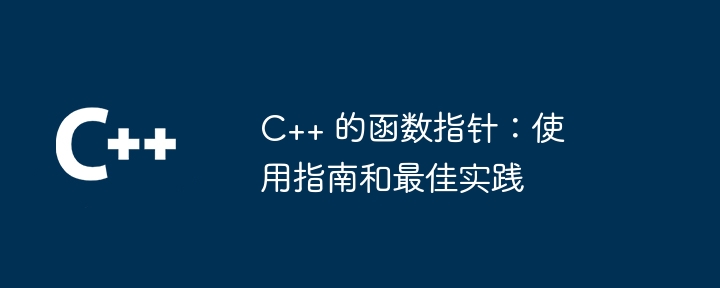 C++

C++ 的函数指针：使用指南和最佳实践